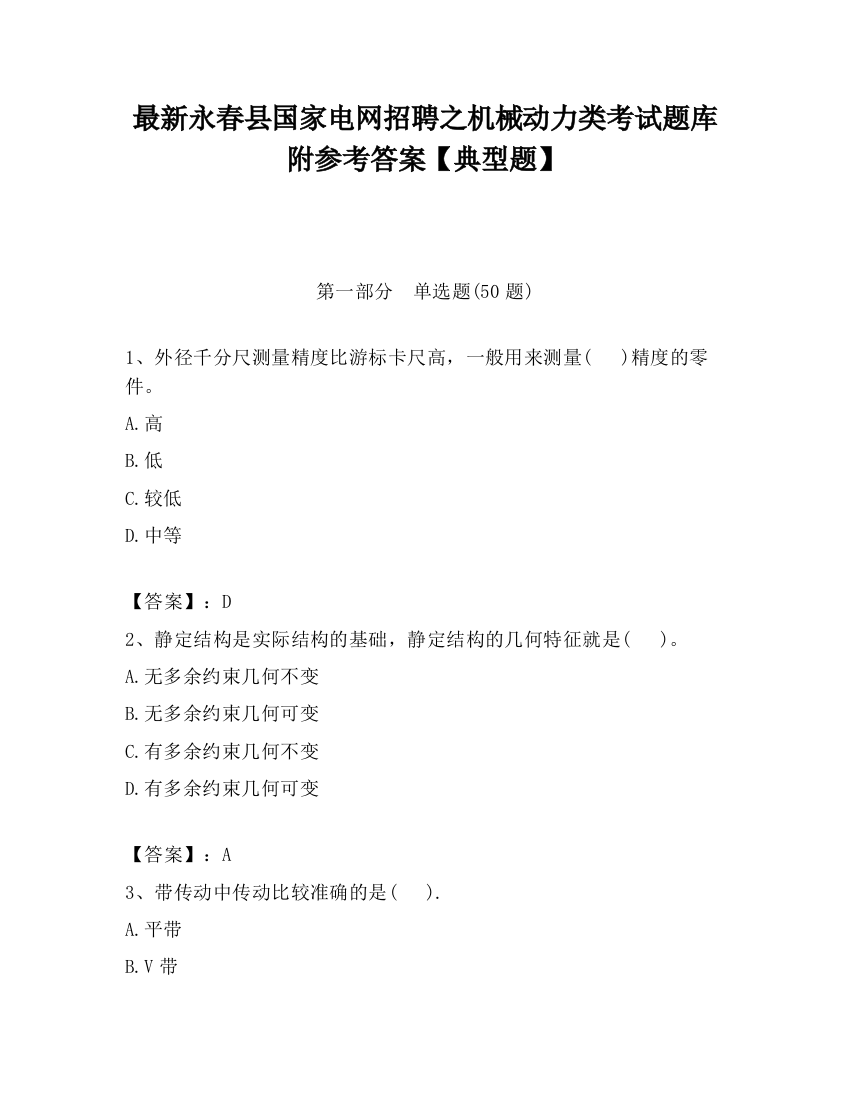 最新永春县国家电网招聘之机械动力类考试题库附参考答案【典型题】

第一部分　单选题(50 题)

1、外径千分尺测量精度比游标卡尺高，一般用来测量(　　)精度的零件。

A.高

B.低

C.较低

D.中等

【答案】：D

2、静定结构是实际结构的基础，静定结构的几何特征就是(　　)。

A.无多余约束几何不变

B.无多余约束几何可变

C.有多余约束几何不变

D.有多余约束几何可变

【答案】：A

3、带传动中传动比较准确的是(　　).

A.平带

B.V 带